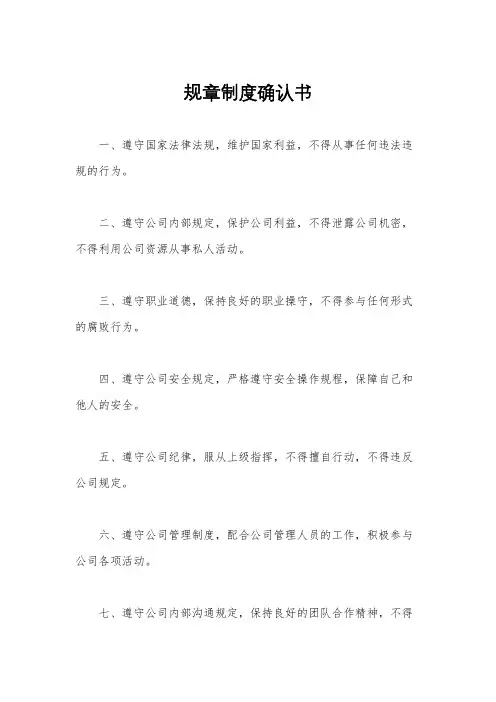 规章制度确认书

一、遵守国家法律法规，维护国家利益，不得从事任何违法违规的行为。

二、遵守公司内部规定，保护公司利益，不得泄露公司机密，不得利用公司资源从事私人活动。

三、遵守职业道德，保持良好的职业操守，不得参与任何形式的腐败行为。

四、遵守公司安全规定，严格遵守安全操作规程，保障自己和他人的安全。

五、遵守公司纪律，服从上级指挥，不得擅自行动，不得违反公司规定。

六、遵守公司管理制度，配合公司管理人员的工作，积极参与公司各项活动。

七、遵守公司内部沟通规定，保持良好的团队合作精神，不得